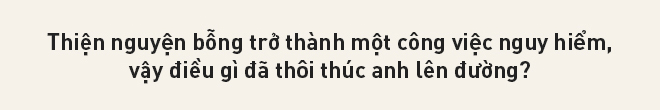 Thiện nguyện bỗng trở thành một công việc nguy hiểm, vậy điều gì đã thôi thúc anh lên đường?